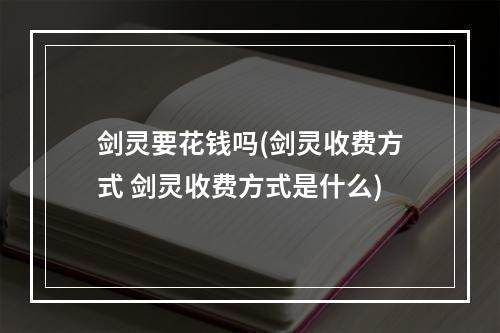 剑灵要花钱吗(剑灵收费方式 剑灵收费方式是什么)